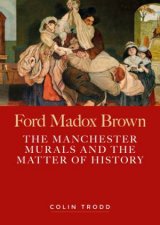 Ford Madox Brown

THE MANCHESTER MURALS AND THE MATTER OF HISTORY

COLIN TRODD